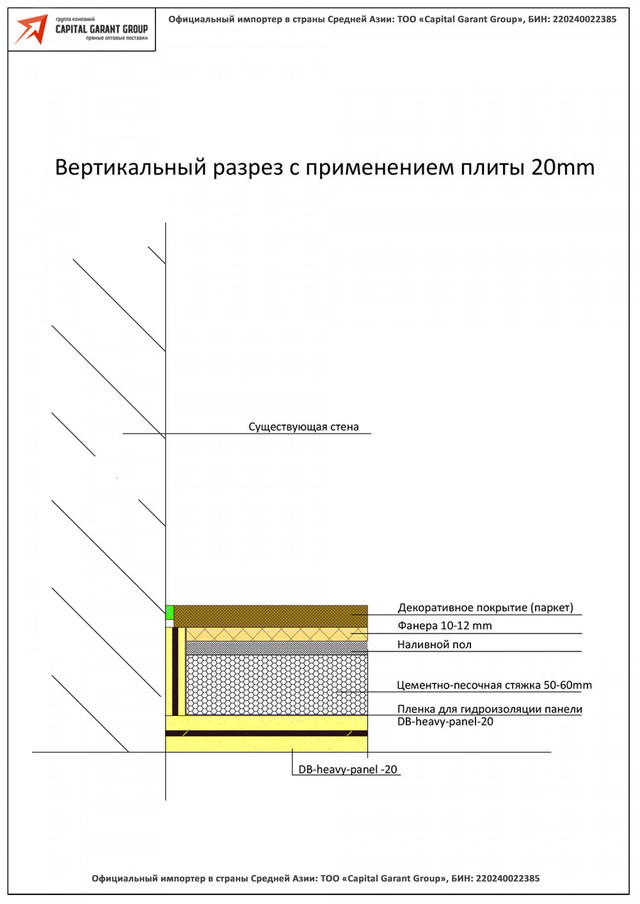 группа компаний
CAPITAL GARANT GROUP
прямые оптовые поставки

Официальный импортер в страны Средней Азии: ТОО «Capital Garant Group», БИН: 220240022385

Вертикальный разрез с применением плиты 20mm

Существующая стена

Декоративное покрытие (паркет)
Фанера 10-12 mm
Наливной пол
Цементно-песочная стяжка 50-60mm
Пленка для гидроизоляции панели
DB-heavy-panel-20

DB-heavy-panel -20

Официальный импортер в страны Средней Азии: ТОО «Capital Garant Group», БИН: 220240022385